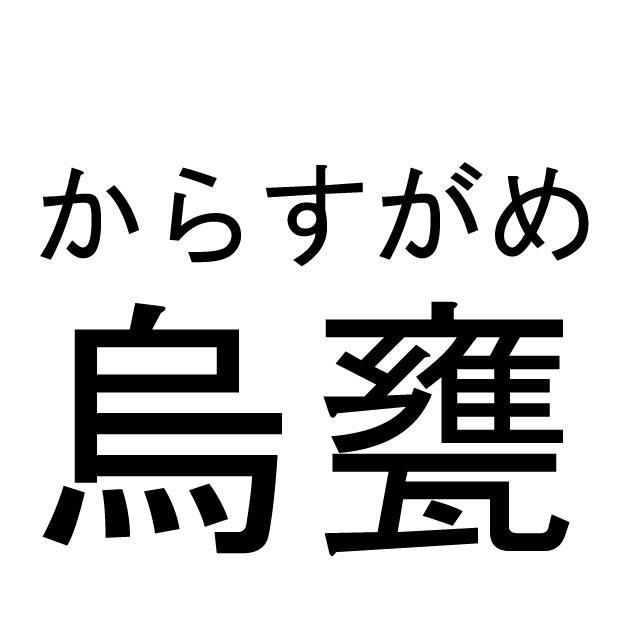 からすがめ
烏甕